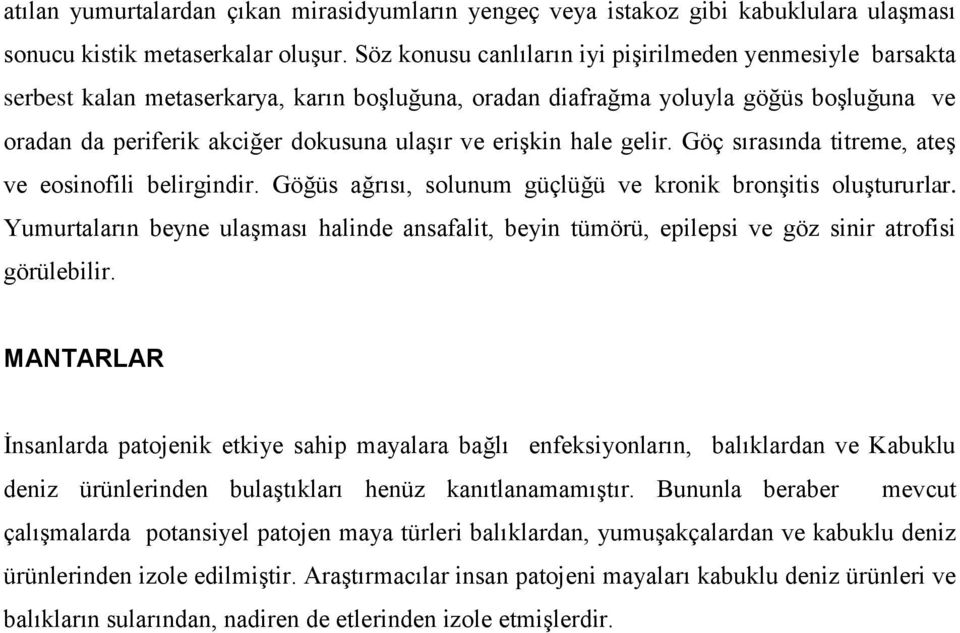 atılan yumurtalardan çıkan mirasidyumların yengeç veya istakoz gibi kabuklulara ulaşması sonucu kistik metaserkalar oluşur. Söz konusu canlıların iyi pişirilmeden yenmesiyle barsakta serbest kalan metaserkarya, karın boşluğuna, oradan diafrağma yoluyla göğüs boşluğuna ve oradan da periferik akciğer dokusuna ulaşır ve erişkin hale gelir. Göç sırasında titreme, ateş ve eosinofili belirgindir. Göğüs ağrısı, solunum güçlüğü ve kronik bronşitis oluştururlar. Yumurtaların beyne ulaşması halinde ansafalit, beyin tümörü, epilepsi ve göz sinir atrofisi görülebilir.

MANTARLAR

İnsanlarda patojenik etkiye sahip mayalara bağlı enfeksiyonların, balıklardan ve Kabuklu deniz ürünlerinden bulaştıkları henüz kanıtlanamamıştır. Bununla beraber mevcut çalışmalarda potansiyel patojen maya türleri balıklardan, yumuşakçalardan ve kabuklu deniz ürünlerinden izole edilmiştir. Araştırmacılar insan patojeni mayaları kabuklu deniz ürünleri ve balıkların sularından, nadiren de etlerinden izole etmişlerdir.